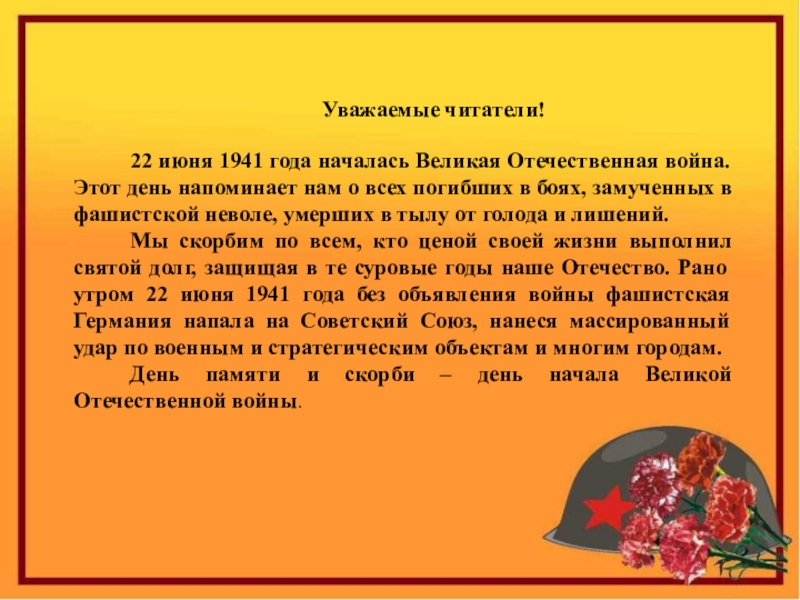 Уважаемые читатели!

22 июня 1941 года началась Великая Отечественная война. Этот день напоминает нам о всех погибших в боях, замученных в фашистской неволе, умерших в тылу от голода и лишений.

Мы скорбим по всем, кто ценой своей жизни выполнил святой долг, защищая в те суровые годы наше Отечество. Рано утром 22 июня 1941 года без объявления войны фашистская Германия напала на Советский Союз, нанеся массированный удар по военным и стратегическим объектам и многим городам.

День памяти и скорби – день начала Великой Отечественной войны.